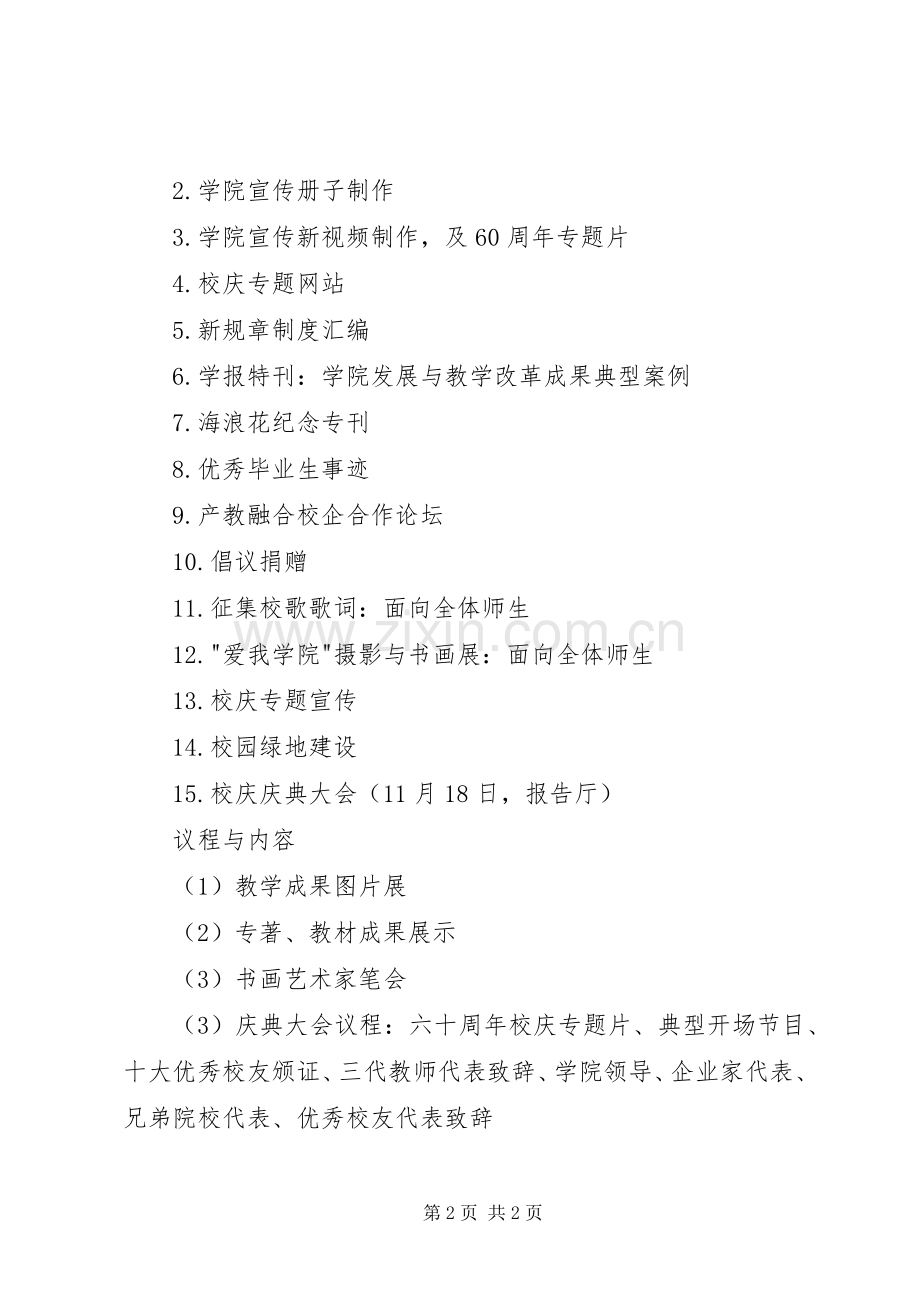 2.学院宣传册子制作

3.学院宣传新视频制作，及60周年专题片

4.校庆专题网站

5.新规章制度汇编

6.学报特刊：学院发展与教学改革成果典型案例

7.海浪花纪念专刊

8.优秀毕业生事迹

9.产教融合校企合作论坛

10.倡议捐赠

11.征集校歌歌词：面向全体师生

12."爱我学院"摄影与书画展：面向全体师生

13.校庆专题宣传

14.校园绿地建设

15.校庆庆典大会（11月18日，报告厅）

议程与内容

（1）教学成果图片展

（2）专著、教材成果展示

（3）书画艺术家笔会

（3）庆典大会议程：六十周年校庆专题片、典型开场节目、十大优秀校友颁证、三代教师代表致辞、学院领导、企业家代表、兄弟院校代表、优秀校友代表致辞

www.zixin.com.cn

第2页 共2页